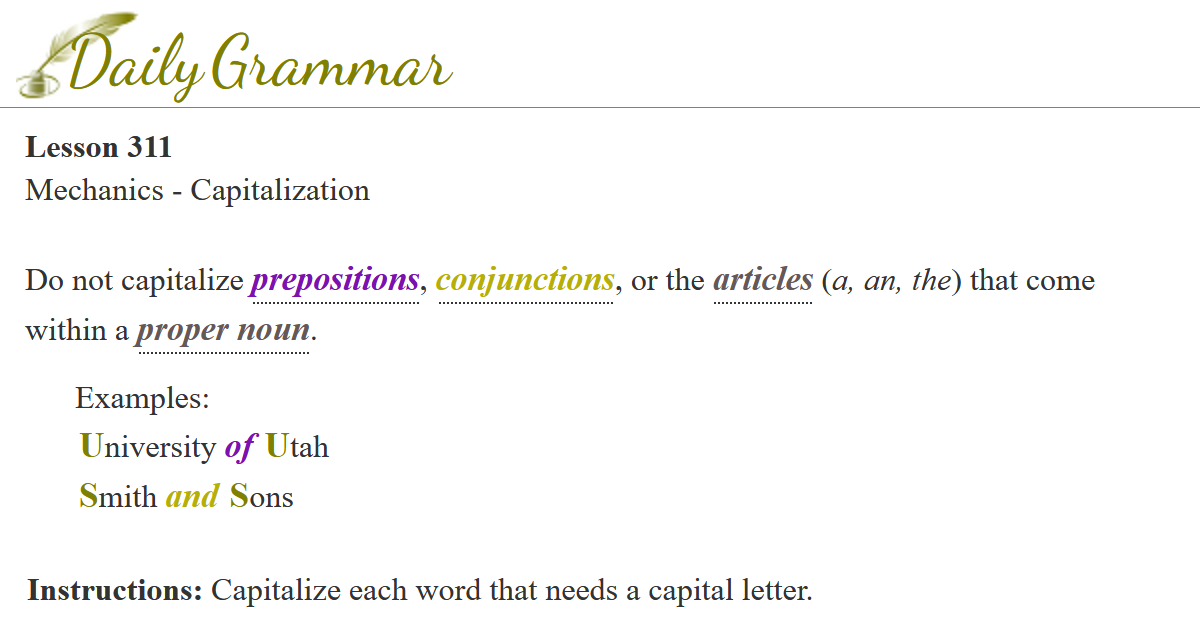 Daily Grammar

Lesson 311
Mechanics - Capitalization

Do not capitalize prepositions, conjunctions, or the articles (a, an, the) that come within a proper noun.

Examples:
University of Utah
Smith and Sons

Instructions: Capitalize each word that needs a capital letter.